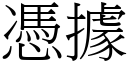 憑據